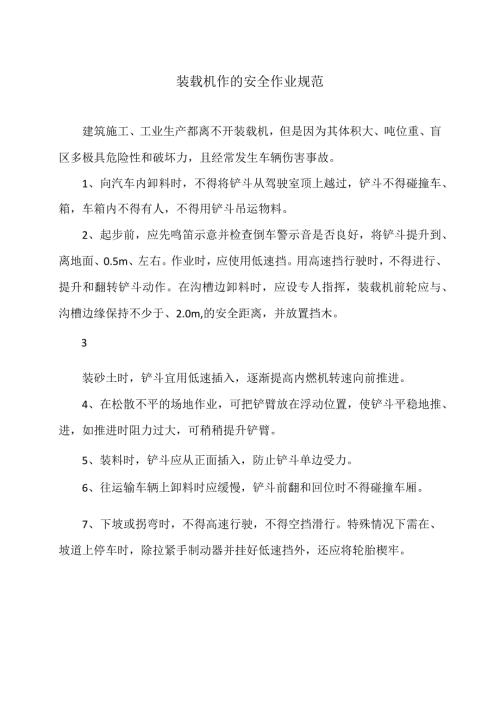 装载机作的安全作业规范

建筑施工、工业生产都离不开装载机，但是因为其体积大、吨位重、盲区多极具危险性和破坏力，且经常发生车辆伤害事故。

1、向汽车内卸料时，不得将铲斗从驾驶室顶上越过，铲斗不得碰撞车、箱，车箱内不得有人，不得用铲斗吊运物料。

2、起步前，应先鸣笛示意并检查倒车警示音是否良好，将铲斗提升到、离地面、0.5m、左右。作业时，应使用低速挡。用高速挡行驶时，不得进行、提升和翻转铲斗动作。在沟槽边卸料时，应设专人指挥，装载机前轮应与、沟槽边缘保持不少于、2.0m,的安全距离，并放置挡木。

3

装砂土时，铲斗宜用低速插入，逐渐提高内燃机转速向前推进。

4、在松散不平的场地作业，可把铲臂放在浮动位置，使铲斗平稳地推、进，如推进时阻力过大，可稍稍提升铲臂。

5、装料时，铲斗应从正面插入，防止铲斗单边受力。

6、往运输车辆上卸料时应缓慢，铲斗前翻和回位时不得碰撞车厢。

7、下坡或拐弯时，不得高速行驶，不得空挡滑行。特殊情况下需在、坡道上停车时，除拉紧手制动器并挂好低速挡外，还应将轮胎楔牢。